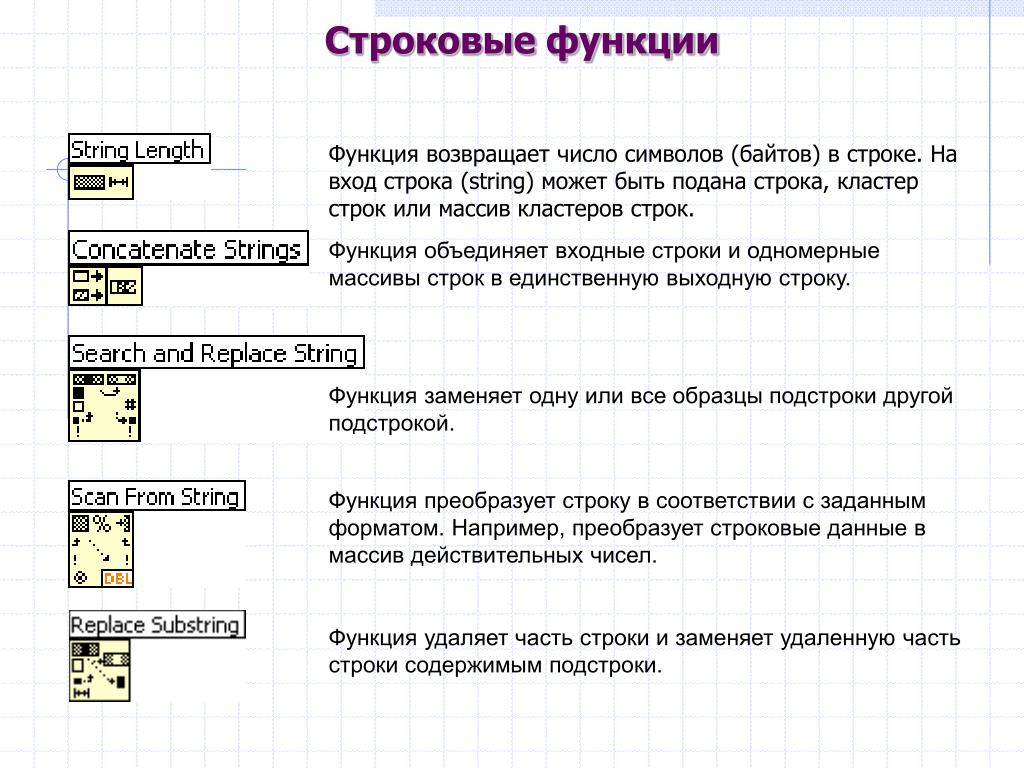 Строковые функции

String Length

Функция возвращает число символов (байтов) в строке. На вход строка (string) может быть подана строка, кластер строк или массив кластеров строк.

Concatenate Strings

Функция объединяет входные строки и одномерные массивы строк в единственную выходную строку.

Search and Replace String

Функция заменяет одну или все образцы подстроки другой подстрокой.

Scan From String

DBL

Функция преобразует строку в соответствии с заданным форматом. Например, преобразует строковые данные в массив действительных чисел.

Replace Substring

Функция удаляет часть строки и заменяет удаленную часть строки содержимым подстроки.